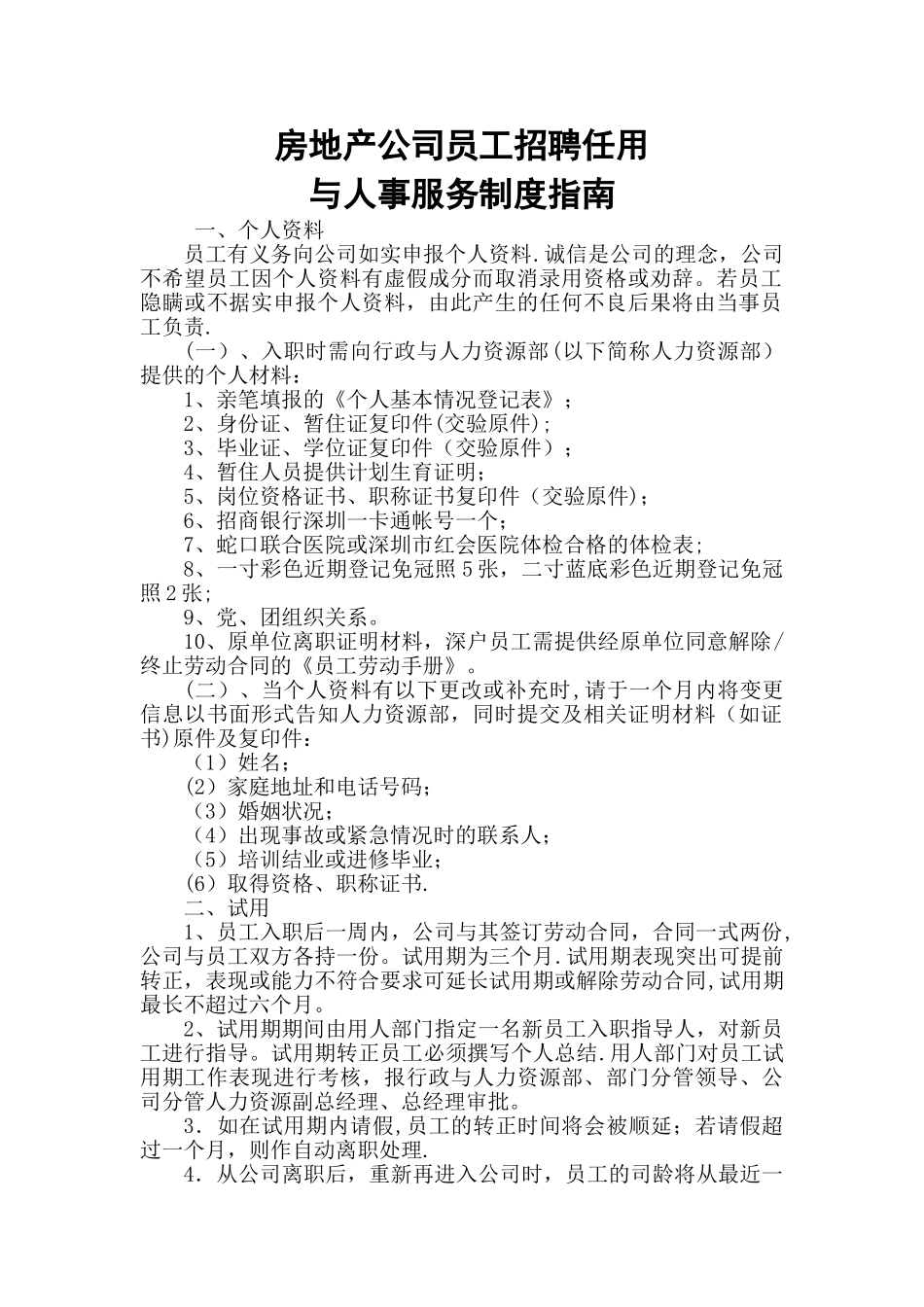 房地产公司员工招聘任用
与人事服务制度指南

一、个人资料

员工有义务向公司如实申报个人资料.诚信是公司的理念，公司不希望员工因个人资料有虚假成分而取消录用资格或劝辞。若员工隐瞒或不据实申报个人资料，由此产生的任何不良后果将由当事员工负责.

（一）、入职时需向行政与人力资源部(以下简称人力资源部）提供的个人材料：

1、亲笔填报的《个人基本情况登记表》；

2、身份证、暂住证复印件(交验原件)；

3、毕业证、学位证复印件（交验原件）；

4、暂住人员提供计划生育证明；

5、岗位资格证书、职称证书复印件（交验原件）；

6、招商银行深圳一卡通帐号一个；

7、蛇口联合医院或深圳市红会医院体检合格的体检表；

8、一寸彩色近期登记免冠照5张，二寸蓝底彩色近期登记免冠照2张；

9、党、团组织关系。

10、原单位离职证明材料，深户员工需提供经原单位同意解除/终止劳动合同的《员工劳动手册》。

（二）、当个人资料有以下更改或补充时，请于一个月内将变更信息以书面形式告知人力资源部，同时提交及相关证明材料（如证书)原件及复印件：

（1）姓名；

(2）家庭地址和电话号码；

（3）婚姻状况；

（4）出现事故或紧急情况时的联系人；

（5）培训结业或进修毕业；

(6）取得资格、职称证书.

二、试用

1、员工入职后一周内，公司与其签订劳动合同，合同一式两份，公司与员工双方各持一份。试用期为三个月.试用期表现突出可提前转正，表现或能力不符合要求可延长试用期或解除劳动合同,试用期最长不超过六个月。

2、试用期期间由用人部门指定一名新员工入职指导人，对新员工进行指导。试用期转正员工必须撰写个人总结.用人部门对员工试用期工作表现进行考核，报行政与人力资源部、部门分管领导、公司分管人力资源副总经理、总经理审批。

3．如在试用期内请假,员工的转正时间将会被顺延；若请假超过一个月，则作自动离职处理.

4．从公司离职后，重新再进入公司时，员工的司龄将从最近一